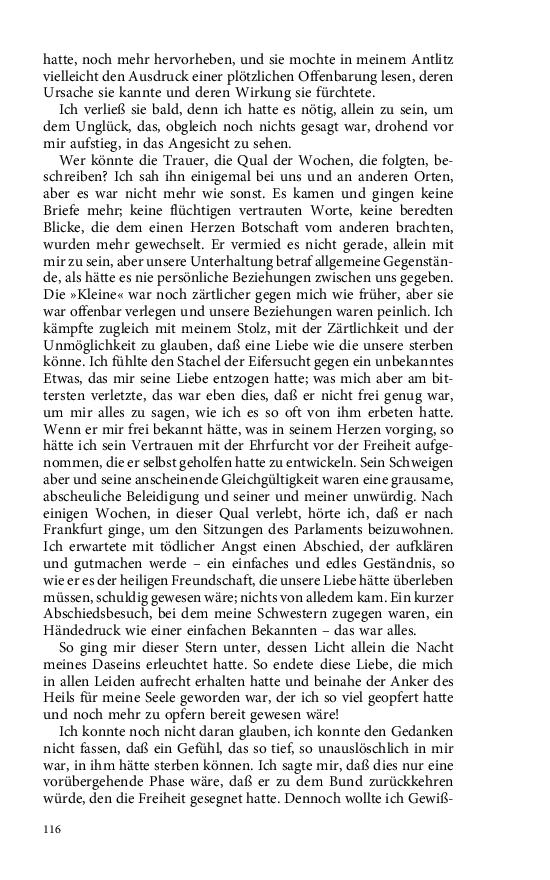 hatte, noch mehr hervorheben, und sie mochte in meinem Antlitz vielleicht den Ausdruck einer plötzlichen Offenbarung lesen, deren Ursache sie kannte und deren Wirkung sie fürchtete.

Ich verließ sie bald, denn ich hatte es nötig, allein zu sein, um dem Unglück, das, obgleich noch nichts gesagt war, drohend vor mir aufstieg, in das Angesicht zu sehen.

Wer könnte die Trauer, die Qual der Wochen, die folgten, beschreiben? Ich sah ihn einigemal bei uns und an anderen Orten, aber es war nicht mehr wie sonst. Es kamen und gingen keine Briefe mehr; keine flüchtigen vertrauten Worte, keine beredten Blicke, die dem einen Herzen Botschaft vom anderen brachten, wurden mehr gewechselt. Er vermied es nicht gerade, allein mit mir zu sein, aber unsere Unterhaltung betraf allgemeine Gegenstände, als hätte es nie persönliche Beziehungen zwischen uns gegeben. Die »Kleine« war noch zärtlicher gegen mich wie früher, aber sie war offenbar verlegen und unsere Beziehungen waren peinlich. Ich kämpfte zugleich mit meinem Stolz, mit der Zärtlichkeit und der Unmöglichkeit zu glauben, daß eine Liebe wie die unsere sterben könne. Ich fühlte den Stachel der Eifersucht gegen ein unbekanntes Etwas, das mir seine Liebe entzogen hatte; was mich aber am bittersten verletzte, das war eben dies, daß er nicht frei genug war, um mir alles zu sagen, wie ich es so oft von ihm erbeten hatte. Wenn er mir frei bekannt hätte, was in seinem Herzen vorging, so hätte ich sein Vertrauen mit der Ehrfurcht vor der Freiheit aufgenommen, die er selbst geholfen hatte zu entwickeln. Sein Schweigen aber und seine anscheinende Gleichgültigkeit waren eine grausame, abscheuliche Beleidigung und seiner und meiner unwürdig. Nach einigen Wochen, in dieser Qual verlebt, hörte ich, daß er nach Frankfurt ginge, um den Sitzungen des Parlaments beizuwohnen. Ich erwartete mit tödlicher Angst einen Abschied, der aufklären und gutmachen werde – ein einfaches und edles Geständnis, so wie er es der heiligen Freundschaft, die unsere Liebe hätte überleben müssen, schuldig gewesen wäre; nichts von alledem kam. Ein kurzer Abschiedsbesuch, bei dem meine Schwestern zugegen waren, ein Händedruck wie einer einfachen Bekannten – das war alles.

So ging mir dieser Stern unter, dessen Licht allein die Nacht meines Daseins erleuchtet hatte. So endete diese Liebe, die mich in allen Leiden aufrecht erhalten hatte und beinahe der Anker des Heils für meine Seele geworden war, der ich so viel geopfert hatte und noch mehr zu opfern bereit gewesen wäre!

Ich konnte noch nicht daran glauben, ich konnte den Gedanken nicht fassen, daß ein Gefühl, das so tief, so unauslöschlich in mir war, in ihm hätte sterben können. Ich sagte mir, daß dies nur eine vorübergehende Phase wäre, daß er zu dem Bund zurückkehren würde, den die Freiheit gesegnet hatte. Dennoch wollte ich Gewiß-

116